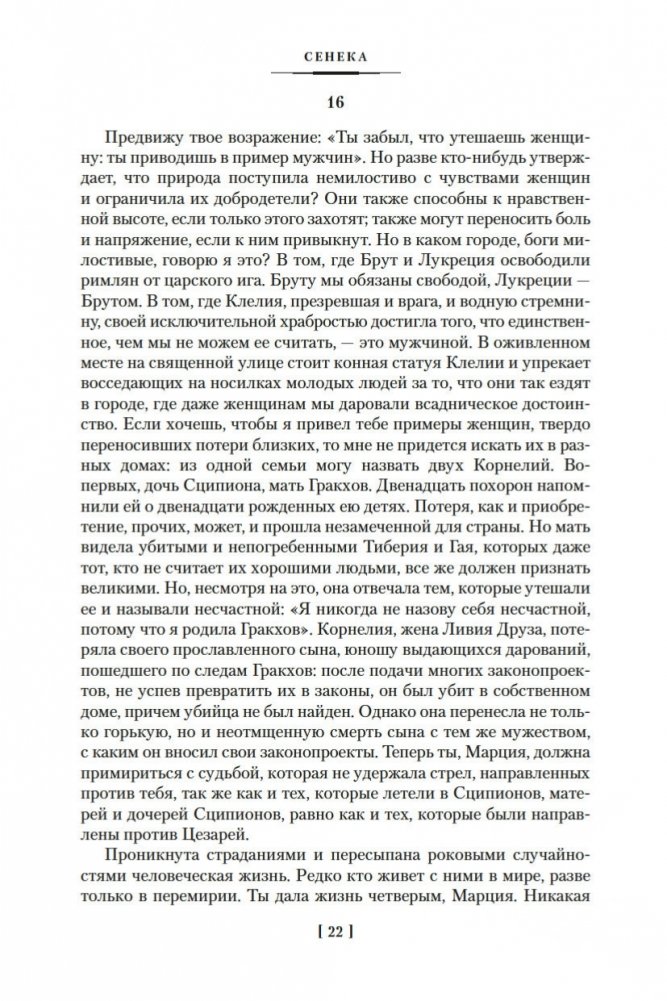 СЕНЕКА

16

Предвижу твое возражение: «Ты забыл, что утешаешь женщину: ты приводишь в пример мужчин». Но разве кто-нибудь утверждает, что природа поступила немилостиво с чувствами женщин и ограничила их добродетели? Они также способны к нравственной высоте, если только этого захотят; также могут переносить боль и напряжение, если к ним привыкнут. Но в каком городе, боги милостивые, говорю я это? В том, где Брут и Лукреция освободили римлян от царского ига. Бруту мы обязаны свободой, Лукреции — Брутом. В том, где Клелия, презревшая и врага, и водную стремнину, своей исключительной храбростью достигла того, что единственное, чем мы не можем ее считать, — это мужчиной. В оживленном месте на священной улице стоит конная статуя Клелии и упрекает восседающих на носилках молодых людей за то, что они так ездят в городе, где даже женщинам мы даровали всадническое достоинство. Если хочешь, чтобы я привел тебе примеры женщин, твердо переносивших потери близких, то мне не придется искать их в разных домах: из одной семьи могу назвать двух Корнелий. Во-первых, дочь Сципиона, мать Гракхов. Двенадцать похорон напомнили ей о двенадцати рожденных ею детях. Потеря, как и приобретение, прочих, может, и прошла незамеченной для страны. Но мать видела убитыми и непогребенными Тиберия и Гая, которых даже тот, кто не считает их хорошими людьми, все же должен признать великими. Но, несмотря на это, она отвечала тем, которые утешали ее и называли несчастной: «Я никогда не назову себя несчастной, потому что я родила Гракхов». Корнелия, жена Ливия Друза, потеряла своего прославленного сына, юношу выдающихся дарований, пошедшего по следам Гракхов: после подачи многих законопроектов, не успев превратить их в законы, он был убит в собственном доме, причем убийца не был найден. Однако она перенесла не только горькую, но и неотмщенную смерть сына с тем же мужеством, с каким он вносил свои законопроекты. Теперь ты, Марция, должна примириться с судьбой, которая не удержала стрел, направленных против тебя, так же как и тех, которые летели в Сципионов, матерей и дочерей Сципионов, равно как и тех, которые были направлены против Цезарей.

Проникнута страданиями и пересыпана роковыми случайностями человеческая жизнь. Редко кто живет с ними в мире, разве только в перемирии. Ты дала жизнь четверым, Марция. Никакая

[ 22 ]